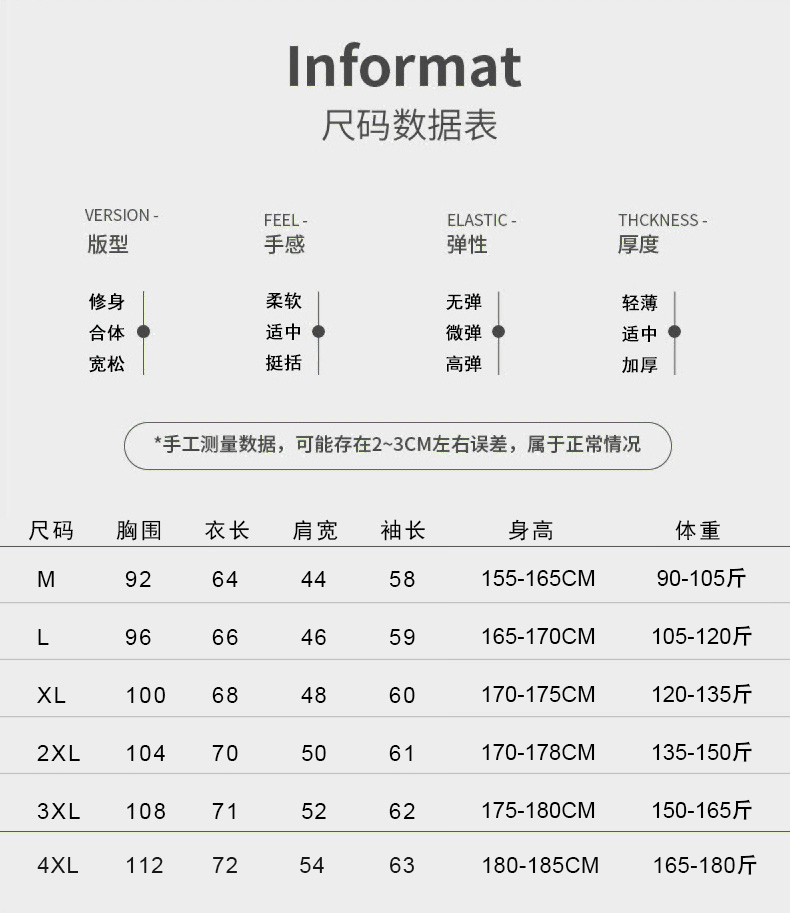 Informat
尺码数据表

VERSION -
版型

修身
合体
宽松

FEEL -
手感

柔软
适中
挺括

ELASTIC -
弹性

无弹
微弹
高弹

THCKNESS -
厚度

轻薄
适中
加厚

*手工测量数据，可能存在2~3CM左右误差，属于正常情况

| 尺码 | 胸围 | 衣长 | 肩宽 | 袖长 | 身高 | 体重 |
|---|---|---|---|---|---|---|
| M | 92 | 64 | 44 | 58 | 155-165CM | 90-105斤 |
| L | 96 | 66 | 46 | 59 | 165-170CM | 105-120斤 |
| XL | 100 | 68 | 48 | 60 | 170-175CM | 120-135斤 |
| 2XL | 104 | 70 | 50 | 61 | 170-178CM | 135-150斤 |
| 3XL | 108 | 71 | 52 | 62 | 175-180CM | 150-165斤 |
| 4XL | 112 | 72 | 54 | 63 | 180-185CM | 165-180斤 |